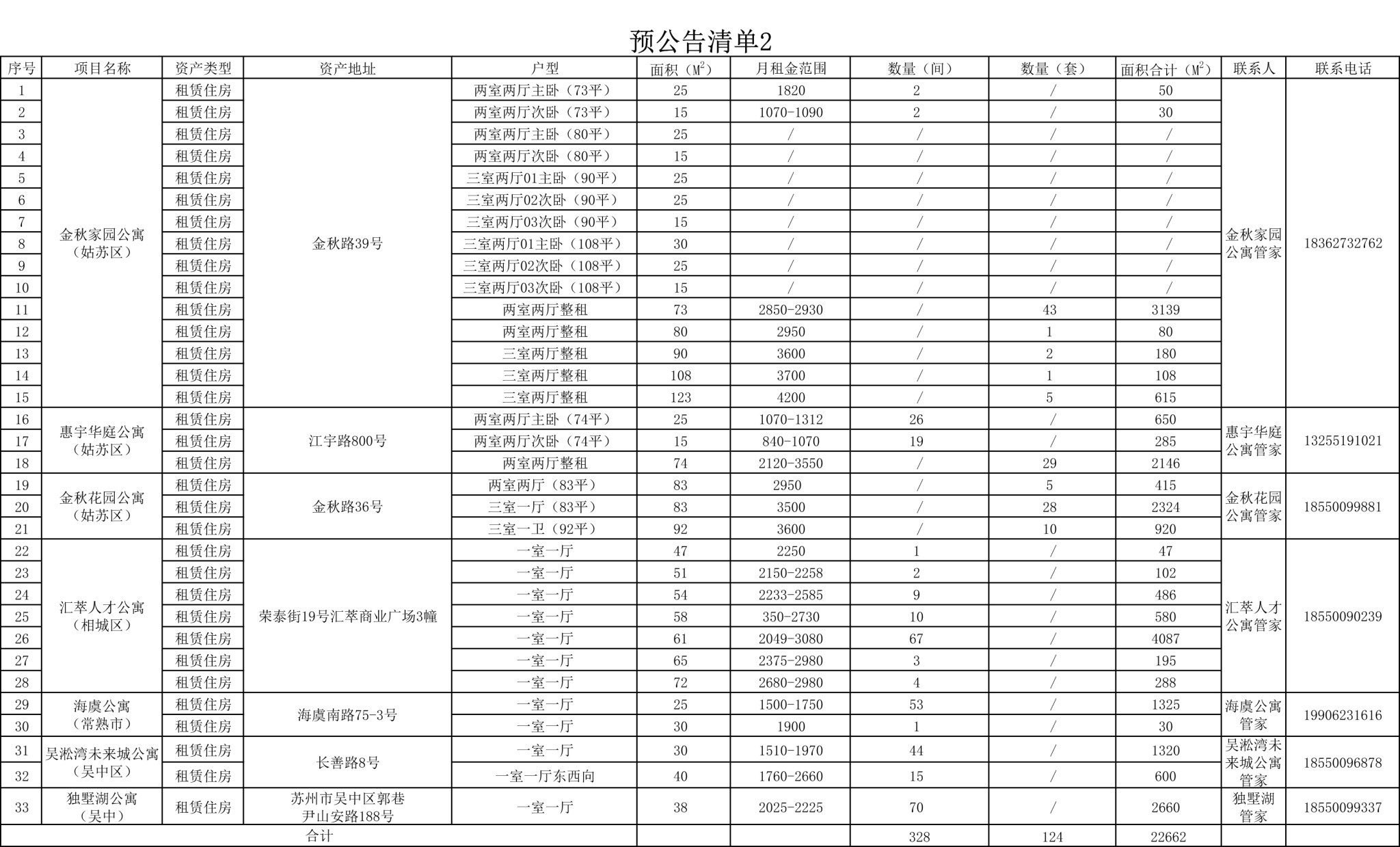 预公告清单2

| 序号 | 项目名称 | 资产类型 | 资产地址 | 户型 | 面积（$M^2$） | 月租金范围 | 数量（间） | 数量（套） | 面积合计（$M^2$） | 联系人 | 联系电话 |
|---|---|---|---|---|---|---|---|---|---|---|---|
| 1 | 金秋家园公寓（姑苏区） | 租赁住房 | 金秋路39号 | 两室两厅主卧（73平） | 25 | 1820 | 2 | / | 50 | 金秋家园公寓管家 | 18362732762 |
| 2 | | 租赁住房 | | 两室两厅次卧（73平） | 15 | 1070-1090 | 2 | / | 30 | | |
| 3 | | 租赁住房 | | 两室两厅主卧（80平） | 25 | / | / | / | / | | |
| 4 | | 租赁住房 | | 两室两厅次卧（80平） | 15 | / | / | / | / | | |
| 5 | | 租赁住房 | | 三室两厅01主卧（90平） | 25 | / | / | / | / | | |
| 6 | | 租赁住房 | | 三室两厅02次卧（90平） | 25 | / | / | / | / | | |
| 7 | | 租赁住房 | | 三室两厅03次卧（90平） | 15 | / | / | / | / | | |
| 8 | | 租赁住房 | | 三室两厅01主卧（108平） | 30 | / | / | / | / | | |
| 9 | | 租赁住房 | | 三室两厅02次卧（108平） | 25 | / | / | / | / | | |
| 10 | | 租赁住房 | | 三室两厅03次卧（108平） | 15 | / | / | / | / | | |
| 11 | | 租赁住房 | | 两室两厅整租 | 73 | 2850-2930 | / | 43 | 3139 | | |
| 12 | | 租赁住房 | | 两室两厅整租 | 80 | 2950 | / | 1 | 80 | | |
| 13 | | 租赁住房 | | 三室两厅整租 | 90 | 3600 | / | 2 | 180 | | |
| 14 | | 租赁住房 | | 三室两厅整租 | 108 | 3700 | / | 1 | 108 | | |
| 15 | | 租赁住房 | | 三室两厅整租 | 123 | 4200 | / | 5 | 615 | | |
| 16 | 惠宇华庭公寓（姑苏区） | 租赁住房 | 江宇路800号 | 两室两厅主卧（74平） | 25 | 1070-1312 | 26 | / | 650 | 惠宇华庭公寓管家 | 13255191021 |
| 17 | | 租赁住房 | | 两室两厅次卧（74平） | 15 | 840-1070 | 19 | / | 285 | | |
| 18 | | 租赁住房 | | 两室两厅整租 | 74 | 2120-3550 | / | 29 | 2146 | | |
| 19 | 金秋花园公寓（姑苏区） | 租赁住房 | 金秋路36号 | 两室两厅（83平） | 83 | 2950 | / | 5 | 415 | 金秋花园公寓管家 | 18550099881 |
| 20 | | 租赁住房 | | 三室一厅（83平） | 83 | 3500 | / | 28 | 2324 | | |
| 21 | | 租赁住房 | | 三室一卫（92平） | 92 | 3600 | / | 10 | 920 | | |
| 22 | 汇萃人才公寓（相城区） | 租赁住房 | 荣泰街19号汇萃商业广场3幢 | 一室一厅 | 47 | 2250 | 1 | / | 47 | 汇萃人才公寓管家 | 18550090239 |
| 23 | | 租赁住房 | | 一室一厅 | 51 | 2150-2258 | 2 | / | 102 | | |
| 24 | | 租赁住房 | | 一室一厅 | 54 | 2233-2585 | 9 | / | 486 | | |
| 25 | | 租赁住房 | | 一室一厅 | 58 | 350-2730 | 10 | / | 580 | | |
| 26 | | 租赁住房 | | 一室一厅 | 61 | 2049-3080 | 67 | / | 4087 | | |
| 27 | | 租赁住房 | | 一室一厅 | 65 | 2375-2980 | 3 | / | 195 | | |
| 28 | | 租赁住房 | | 一室一厅 | 72 | 2680-2980 | 4 | / | 288 | | |
| 29 | 海虞公寓（常熟市） | 租赁住房 | 海虞南路75-3号 | 一室一厅 | 25 | 1500-1750 | 53 | / | 1325 | 海虞公寓管家 | 19906231616 |
| 30 | | 租赁住房 | | 一室一厅 | 30 | 1900 | 1 | / | 30 | | |
| 31 | 吴淞湾未来城公寓（吴中区） | 租赁住房 | 长善路8号 | 一室一厅 | 30 | 1510-1970 | 44 | / | 1320 | 吴淞湾未来城公寓管家 | 18550096878 |
| 32 | | 租赁住房 | | 一室一厅东西向 | 40 | 1760-2660 | 15 | / | 600 | | |
| 33 | 独墅湖公寓（吴中） | 租赁住房 | 苏州市吴中区郭巷尹山安路188号 | 一室一厅 | 38 | 2025-2225 | 70 | / | 2660 | 独墅湖管家 | 18550099337 |
| 合计 | | | | | | | 328 | 124 | 22662 | | |